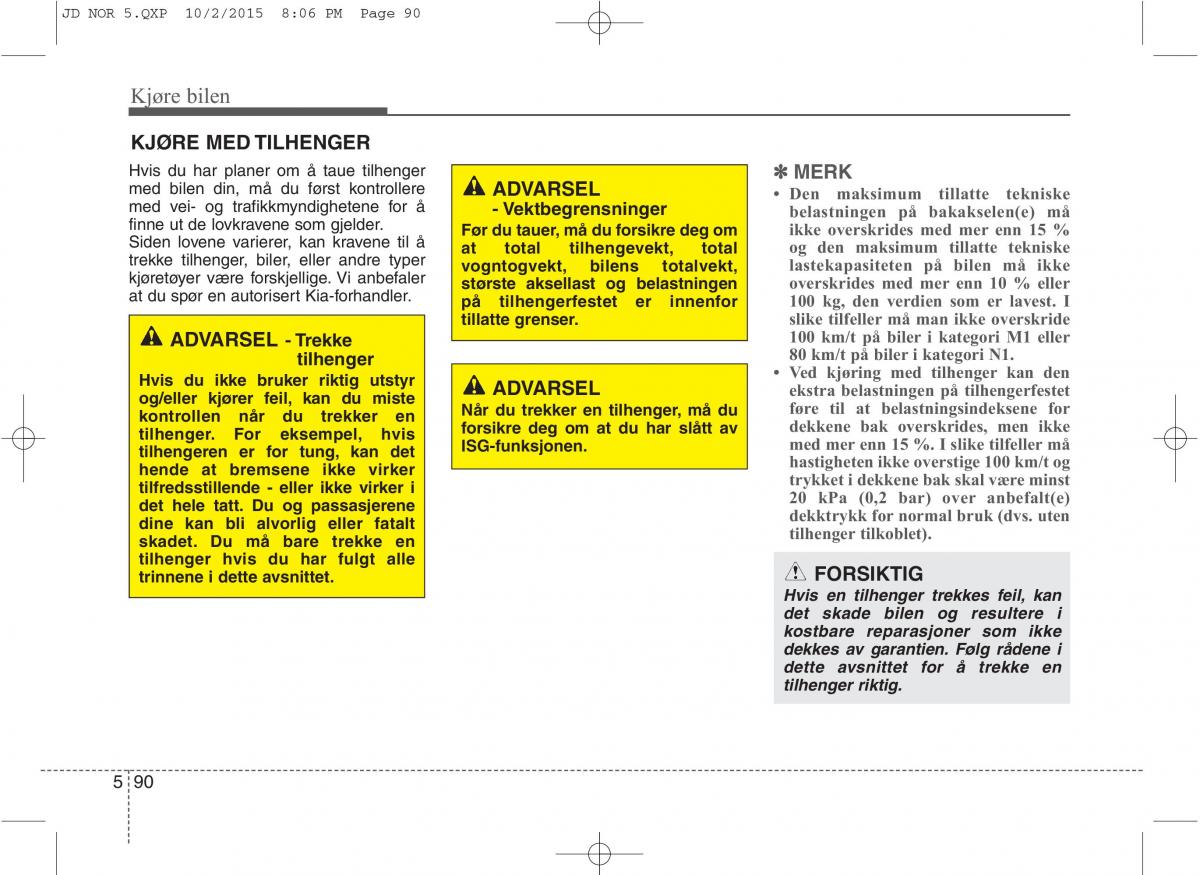 JD NOR 5.QXP 10/2/2015 8:06 PM Page 90

Kjøre bilen

KJØRE MED TILHENGER

Hvis du har planer om å taue tilhenger med bilen din, må du først kontrollere med vei- og trafikkmyndighetene for å finne ut de lovkravene som gjelder. Siden lovene varierer, kan kravene til å trekke tilhenger, biler, eller andre typer kjøretøyer være forskjellige. Vi anbefaler at du spør en autorisert Kia-forhandler.

ADVARSEL - Trekke tilhenger

Hvis du ikke bruker riktig utstyr og/eller kjører feil, kan du miste kontrollen når du trekker en tilhenger. For eksempel, hvis tilhengeren er for tung, kan det hende at bremsene ikke virker tilfredsstillende - eller ikke virker i det hele tatt. Du og passasjerene dine kan bli alvorlig eller fatalt skadet. Du må bare trekke en tilhenger hvis du har fulgt alle trinnene i dette avsnittet.

ADVARSEL
- Vektbegrensninger

Før du tauer, må du forsikre deg om at total tilhengevekt, total vogntogvekt, bilens totalvekt, største aksellast og belastningen på tilhengerfestet er innenfor tillatte grenser.

ADVARSEL

Når du trekker en tilhenger, må du forsikre deg om at du har slått av ISG-funksjonen.

✽ MERK

• Den maksimum tillatte tekniske belastningen på bakakselen(e) må ikke overskrides med mer enn 15 % og den maksimum tillatte tekniske lastekapasiteten på bilen må ikke overskrides med mer enn 10 % eller 100 kg, den verdien som er lavest. I slike tilfeller må man ikke overskride 100 km/t på biler i kategori M1 eller 80 km/t på biler i kategori N1.
• Ved kjøring med tilhenger kan den ekstra belastningen på tilhengerfestet føre til at belastningsindeksene for dekkene bak overskrides, men ikke med mer enn 15 %. I slike tilfeller må hastigheten ikke overstige 100 km/t og trykket i dekkene bak skal være minst 20 kPa (0,2 bar) over anbefalt(e) dekktrykk for normal bruk (dvs. uten tilhenger tilkoblet).

FORSIKTIG

Hvis en tilhenger trekkes feil, kan det skade bilen og resultere i kostbare reparasjoner som ikke dekkes av garantien. Følg rådene i dette avsnittet for å trekke en tilhenger riktig.

5 90